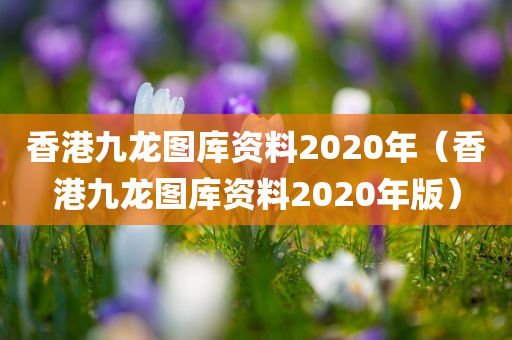 香港九龙图库资料2020年（香港九龙图库资料2020年版）